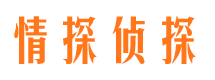 情探侦探